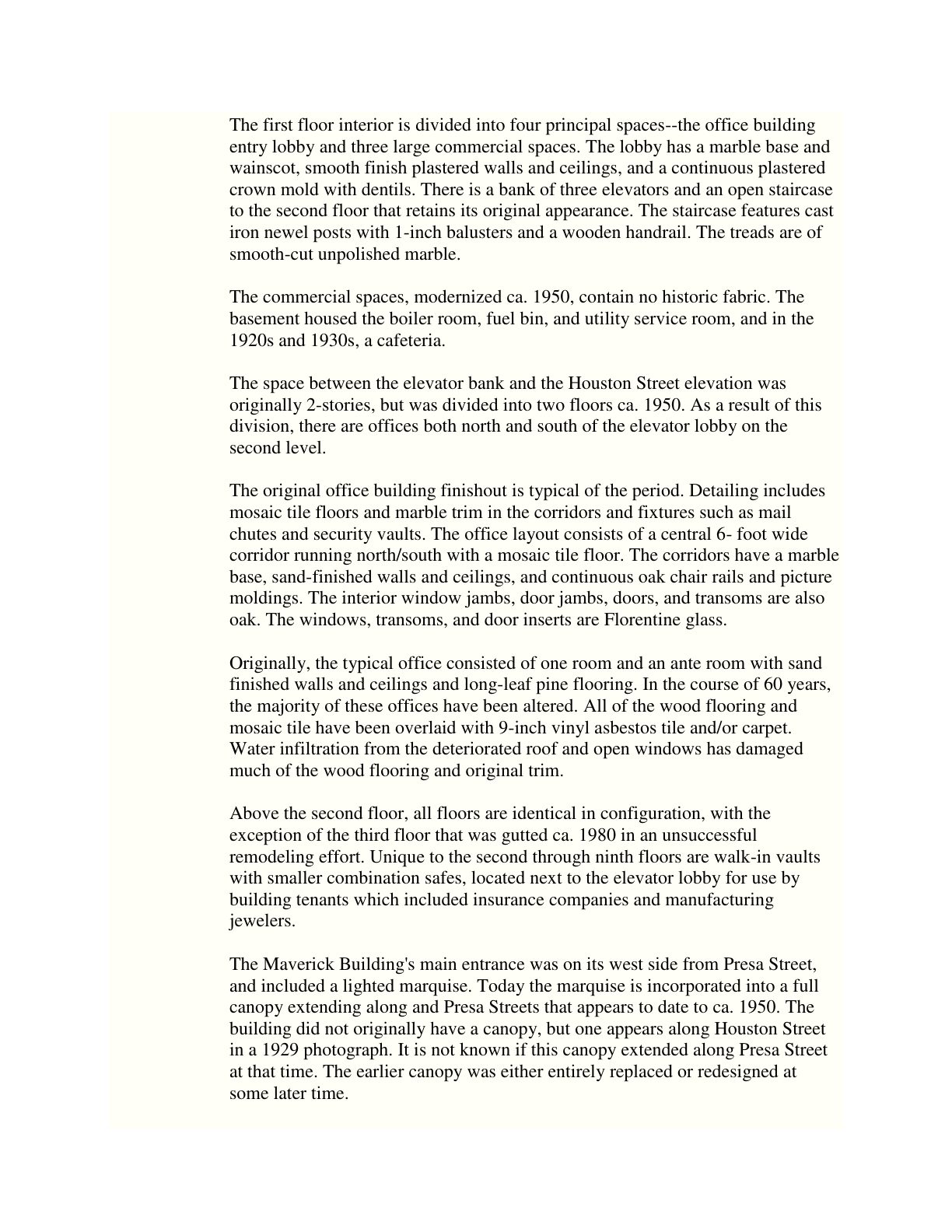 The first floor interior is divided into four principal spaces--the office building entry lobby and three large commercial spaces. The lobby has a marble base and wainscot, smooth finish plastered walls and ceilings, and a continuous plastered crown mold with dentils. There is a bank of three elevators and an open staircase to the second floor that retains its original appearance. The staircase features cast iron newel posts with 1-inch balusters and a wooden handrail. The treads are of smooth-cut unpolished marble.

The commercial spaces, modernized ca. 1950, contain no historic fabric. The basement housed the boiler room, fuel bin, and utility service room, and in the 1920s and 1930s, a cafeteria.

The space between the elevator bank and the Houston Street elevation was originally 2-stories, but was divided into two floors ca. 1950. As a result of this division, there are offices both north and south of the elevator lobby on the second level.

The original office building finishout is typical of the period. Detailing includes mosaic tile floors and marble trim in the corridors and fixtures such as mail chutes and security vaults. The office layout consists of a central 6- foot wide corridor running north/south with a mosaic tile floor. The corridors have a marble base, sand-finished walls and ceilings, and continuous oak chair rails and picture moldings. The interior window jambs, door jambs, doors, and transoms are also oak. The windows, transoms, and door inserts are Florentine glass.

Originally, the typical office consisted of one room and an ante room with sand finished walls and ceilings and long-leaf pine flooring. In the course of 60 years, the majority of these offices have been altered. All of the wood flooring and mosaic tile have been overlaid with 9-inch vinyl asbestos tile and/or carpet. Water infiltration from the deteriorated roof and open windows has damaged much of the wood flooring and original trim.

Above the second floor, all floors are identical in configuration, with the exception of the third floor that was gutted ca. 1980 in an unsuccessful remodeling effort. Unique to the second through ninth floors are walk-in vaults with smaller combination safes, located next to the elevator lobby for use by building tenants which included insurance companies and manufacturing jewelers.

The Maverick Building's main entrance was on its west side from Presa Street, and included a lighted marquise. Today the marquise is incorporated into a full canopy extending along and Presa Streets that appears to date to ca. 1950. The building did not originally have a canopy, but one appears along Houston Street in a 1929 photograph. It is not known if this canopy extended along Presa Street at that time. The earlier canopy was either entirely replaced or redesigned at some later time.